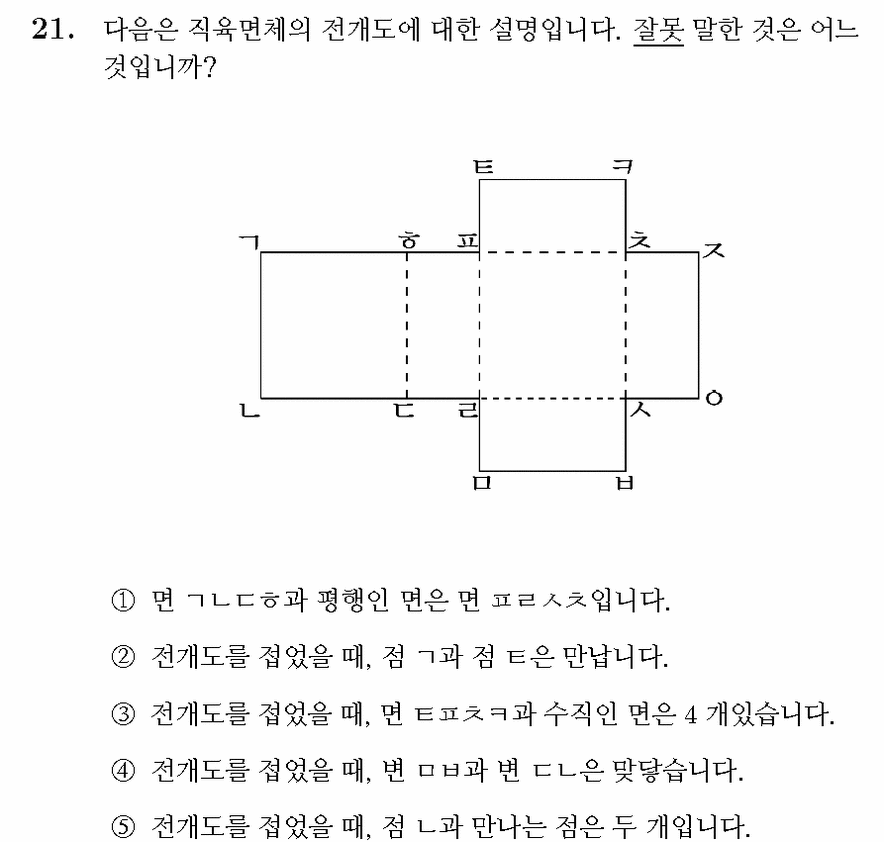 21. 다음은 직육면체의 전개도에 대한 설명입니다. 잘못 말한 것은 어느 것입니까?

ㅌ ㅋ
ㄱ ㅎ ㅍ ㅊ ㅈ
ㄴ ㄷ ㄹ ㅅ ㅇ
ㅁ ㅂ

① 면 ㄱㄴㄷㅎ과 평행인 면은 면 ㅍㄹㅅㅊ입니다.

② 전개도를 접었을 때, 점 ㄱ과 점 ㅌ은 만납니다.

③ 전개도를 접었을 때, 면 ㅌㅍㅊㅋ과 수직인 면은 4 개있습니다.

④ 전개도를 접었을 때, 변 ㅁㅂ과 변 ㄷㄴ은 맞닿습니다.

⑤ 전개도를 접었을 때, 점 ㄴ과 만나는 점은 두 개입니다.